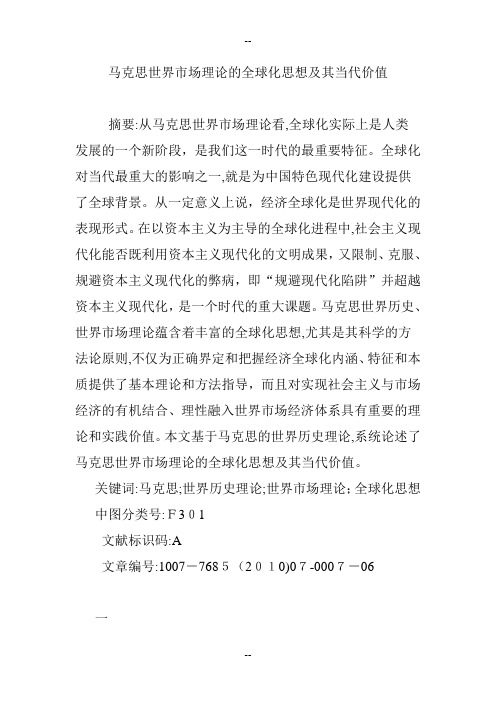 --

马克思世界市场理论的全球化思想及其当代价值

摘要:从马克思世界市场理论看,全球化实际上是人类发展的一个新阶段，是我们这一时代的最重要特征。全球化对当代最重大的影响之一,就是为中国特色现代化建设提供了全球背景。从一定意义上说，经济全球化是世界现代化的表现形式。在以资本主义为主导的全球化进程中,社会主义现代化能否既利用资本主义现代化的文明成果，又限制、克服、规避资本主义现代化的弊病，即“规避现代化陷阱”并超越资本主义现代化，是一个时代的重大课题。马克思世界历史、世界市场理论蕴含着丰富的全球化思想,尤其是其科学的方法论原则,不仅为正确界定和把握经济全球化内涵、特征和本质提供了基本理论和方法指导，而且对实现社会主义与市场经济的有机结合、理性融入世界市场经济体系具有重要的理论和实践价值。本文基于马克思的世界历史理论,系统论述了马克思世界市场理论的全球化思想及其当代价值。

关键词:马克思;世界历史理论;世界市场理论；全球化思想

中图分类号:F301

文献标识码:A

文章编号:1007－7685（2010)07-0007－06

一

--